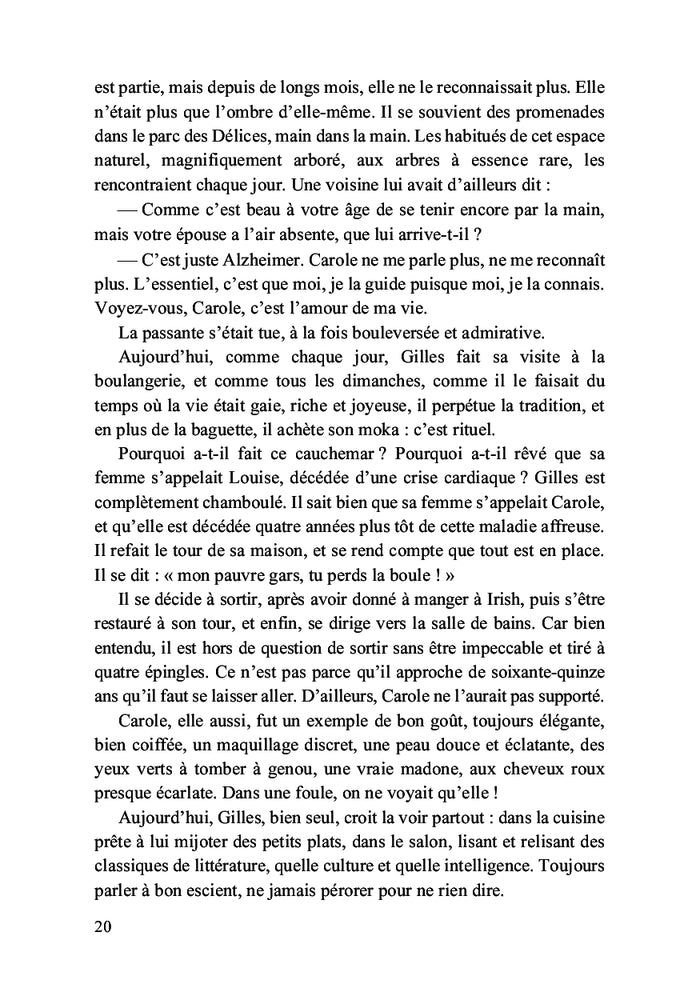 est partie, mais depuis de longs mois, elle ne le reconnaissait plus. Elle n'était plus que l'ombre d'elle-même. Il se souvient des promenades dans le parc des Délices, main dans la main. Les habitués de cet espace naturel, magnifiquement arboré, aux arbres à essence rare, les rencontraient chaque jour. Une voisine lui avait d'ailleurs dit :

— Comme c'est beau à votre âge de se tenir encore par la main, mais votre épouse a l'air absente, que lui arrive-t-il ?

— C'est juste Alzheimer. Carole ne me parle plus, ne me reconnaît plus. L'essentiel, c'est que moi, je la guide puisque moi, je la connais. Voyez-vous, Carole, c'est l'amour de ma vie.

La passante s'était tue, à la fois bouleversée et admirative.

Aujourd'hui, comme chaque jour, Gilles fait sa visite à la boulangerie, et comme tous les dimanches, comme il le faisait du temps où la vie était gaie, riche et joyeuse, il perpétue la tradition, et en plus de la baguette, il achète son moka : c'est rituel.

Pourquoi a-t-il fait ce cauchemar ? Pourquoi a-t-il rêvé que sa femme s'appelait Louise, décédée d'une crise cardiaque ? Gilles est complètement chamboulé. Il sait bien que sa femme s'appelait Carole, et qu'elle est décédée quatre années plus tôt de cette maladie affreuse. Il refait le tour de sa maison, et se rend compte que tout est en place. Il se dit : « mon pauvre gars, tu perds la boule ! »

Il se décide à sortir, après avoir donné à manger à Irish, puis s'être restauré à son tour, et enfin, se dirige vers la salle de bains. Car bien entendu, il est hors de question de sortir sans être impeccable et tiré à quatre épingles. Ce n'est pas parce qu'il approche de soixante-quinze ans qu'il faut se laisser aller. D'ailleurs, Carole ne l'aurait pas supporté.

Carole, elle aussi, fut un exemple de bon goût, toujours élégante, bien coiffée, un maquillage discret, une peau douce et éclatante, des yeux verts à tomber à genou, une vraie madone, aux cheveux roux presque écarlate. Dans une foule, on ne voyait qu'elle !

Aujourd'hui, Gilles, bien seul, croit la voir partout : dans la cuisine prête à lui mijoter des petits plats, dans le salon, lisant et relisant des classiques de littérature, quelle culture et quelle intelligence. Toujours parler à bon escient, ne jamais pérorer pour ne rien dire.

20